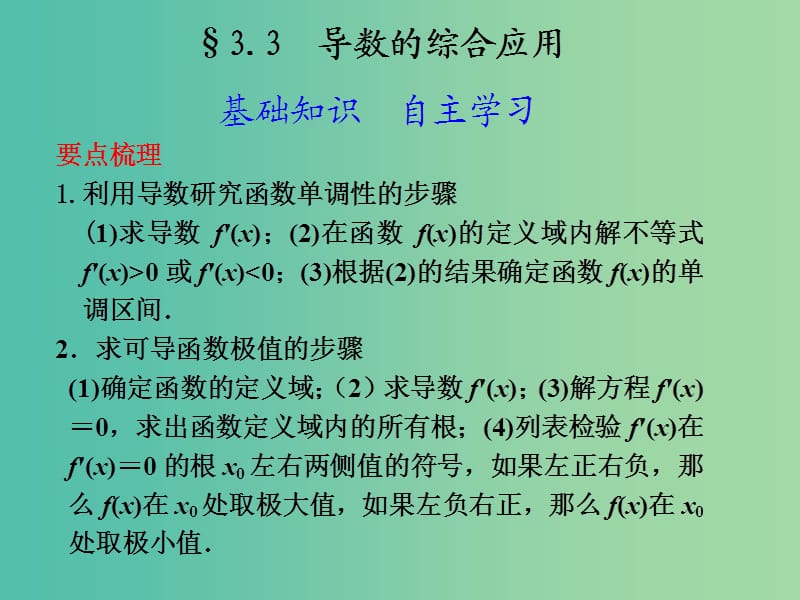 §3.3　导数的综合应用

基础知识　自主学习

要点梳理

1. 利用导数研究函数单调性的步骤

(1)求导数 $f'(x)$；(2)在函数 $f(x)$的定义域内解不等式 $f'(x)>0$ 或 $f'(x)<0$；(3)根据(2)的结果确定函数 $f(x)$的单调区间.

2．求可导函数极值的步骤

(1)确定函数的定义域;（2）求导数 $f'(x)$；(3)解方程 $f'(x)=0$，求出函数定义域内的所有根；(4)列表检验 $f'(x)$在 $f'(x)=0$ 的根 $x_0$ 左右两侧值的符号，如果左正右负，那么 $f(x)$在 $x_0$ 处取极大值，如果左负右正，那么 $f(x)$在 $x_0$ 处取极小值.